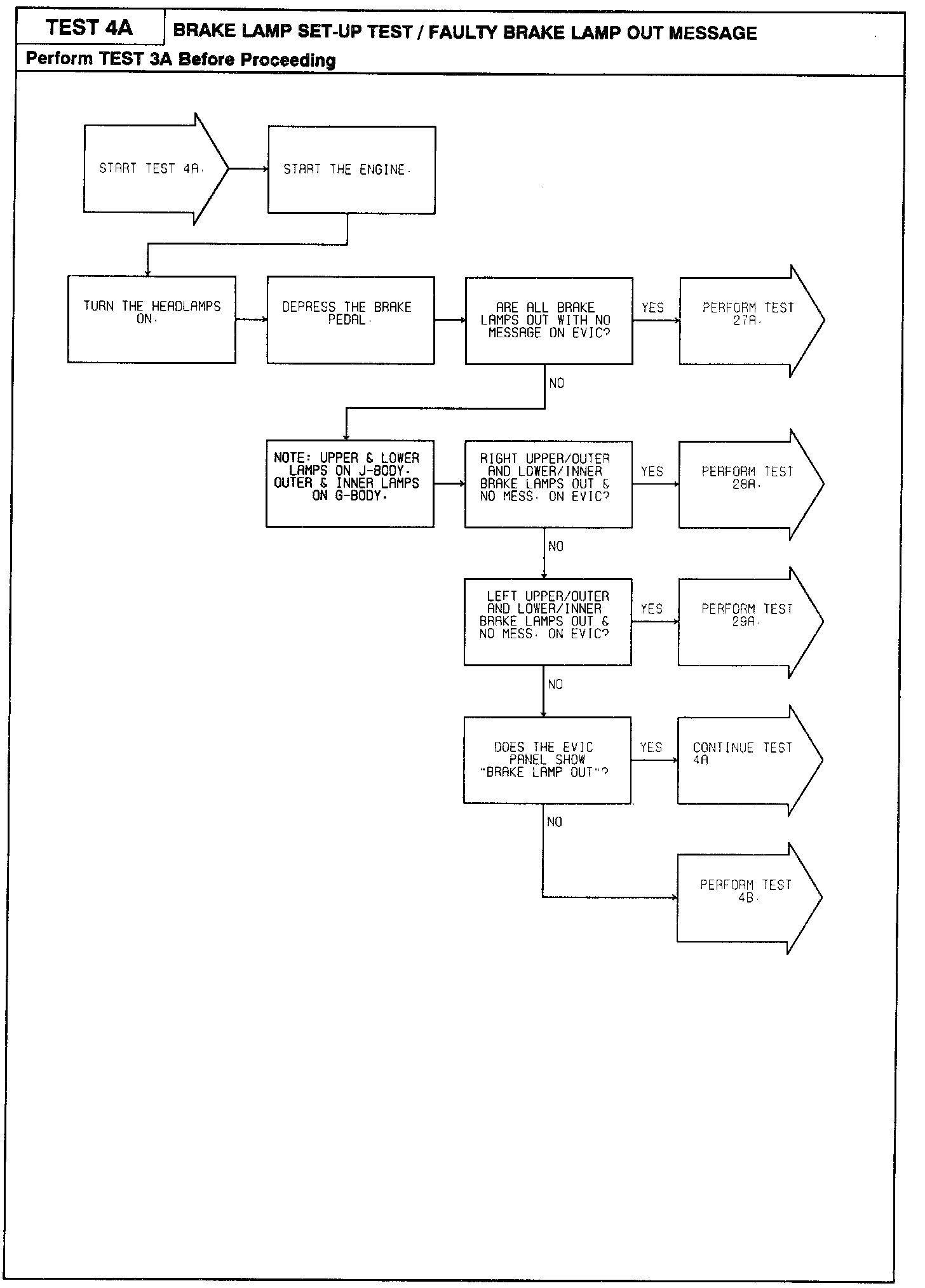 TEST 4A

BRAKE LAMP SET-UP TEST / FAULTY BRAKE LAMP OUT MESSAGE

Perform TEST 3A Before Proceeding

START TEST 4A.

START THE ENGINE.

TURN THE HEADLAMPS ON.

DEPRESS THE BRAKE PEDAL.

ARE ALL BRAKE LAMPS OUT WITH NO MESSAGE ON EVIC?

YES

PERFORM TEST 27A.

NO

NOTE: UPPER & LOWER LAMPS ON J-BODY. OUTER & INNER LAMPS ON G-BODY.

RIGHT UPPER/OUTER AND LOWER/INNER BRAKE LAMPS OUT & NO MESS. ON EVIC?

YES

PERFORM TEST 28A.

NO

LEFT UPPER/OUTER AND LOWER/INNER BRAKE LAMPS OUT & NO MESS. ON EVIC?

YES

PERFORM TEST 29A.

NO

DOES THE EVIC PANEL SHOW "BRAKE LAMP OUT"?

YES

CONTINUE TEST 4A

NO

PERFORM TEST 4B.